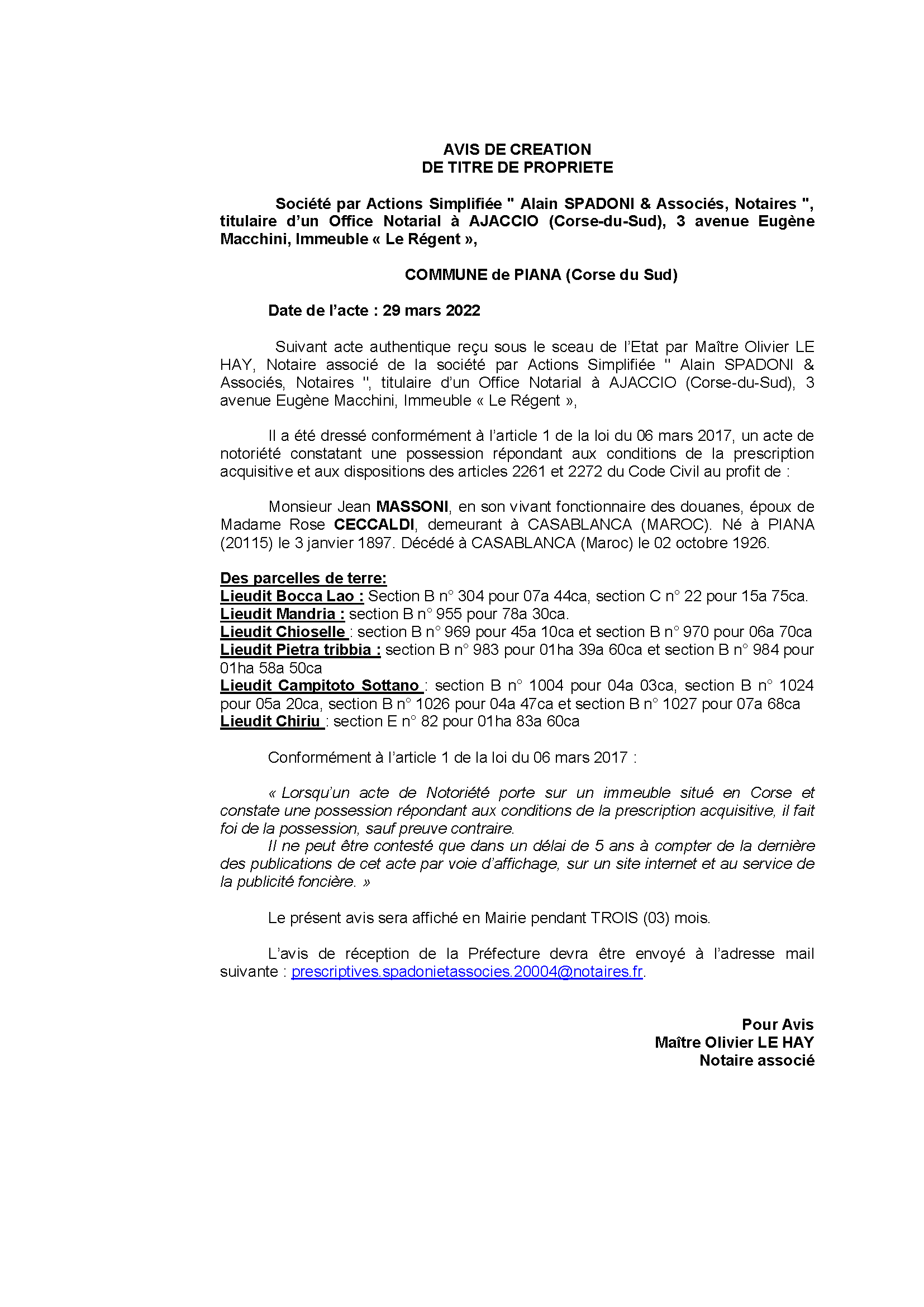 AVIS DE CREATION
DE TITRE DE PROPRIETE

Société par Actions Simplifiée " Alain SPADONI & Associés, Notaires ", titulaire d'un Office Notarial à AJACCIO (Corse-du-Sud), 3 avenue Eugène Macchini, Immeuble « Le Régent »,

COMMUNE de PIANA (Corse du Sud)

Date de l'acte : 29 mars 2022

Suivant acte authentique reçu sous le sceau de l'Etat par Maître Olivier LE HAY, Notaire associé de la société par Actions Simplifiée " Alain SPADONI & Associés, Notaires ", titulaire d'un Office Notarial à AJACCIO (Corse-du-Sud), 3 avenue Eugène Macchini, Immeuble « Le Régent »,

Il a été dressé conformément à l'article 1 de la loi du 06 mars 2017, un acte de notoriété constatant une possession répondant aux conditions de la prescription acquisitive et aux dispositions des articles 2261 et 2272 du Code Civil au profit de :

Monsieur Jean MASSONI, en son vivant fonctionnaire des douanes, époux de Madame Rose CECCALDI, demeurant à CASABLANCA (MAROC). Né à PIANA (20115) le 3 janvier 1897. Décédé à CASABLANCA (Maroc) le 02 octobre 1926.

Des parcelles de terre:
Lieudit Bocca Lao : Section B n° 304 pour 07a 44ca, section C n° 22 pour 15a 75ca.
Lieudit Mandria : section B n° 955 pour 78a 30ca.
Lieudit Chioselle : section B n° 969 pour 45a 10ca et section B n° 970 pour 06a 70ca
Lieudit Pietra tribbia : section B n° 983 pour 01ha 39a 60ca et section B n° 984 pour 01ha 58a 50ca
Lieudit Campitoto Sottano : section B n° 1004 pour 04a 03ca, section B n° 1024 pour 05a 20ca, section B n° 1026 pour 04a 47ca et section B n° 1027 pour 07a 68ca
Lieudit Chiriu : section E n° 82 pour 01ha 83a 60ca

Conformément à l'article 1 de la loi du 06 mars 2017 :

« Lorsqu'un acte de Notoriété porte sur un immeuble situé en Corse et constate une possession répondant aux conditions de la prescription acquisitive, il fait foi de la possession, sauf preuve contraire.
Il ne peut être contesté que dans un délai de 5 ans à compter de la dernière des publications de cet acte par voie d'affichage, sur un site internet et au service de la publicité foncière. »

Le présent avis sera affiché en Mairie pendant TROIS (03) mois.

L'avis de réception de la Préfecture devra être envoyé à l'adresse mail suivante : prescriptives.spadonietassocies.20004@notaires.fr.

Pour Avis
Maître Olivier LE HAY
Notaire associé